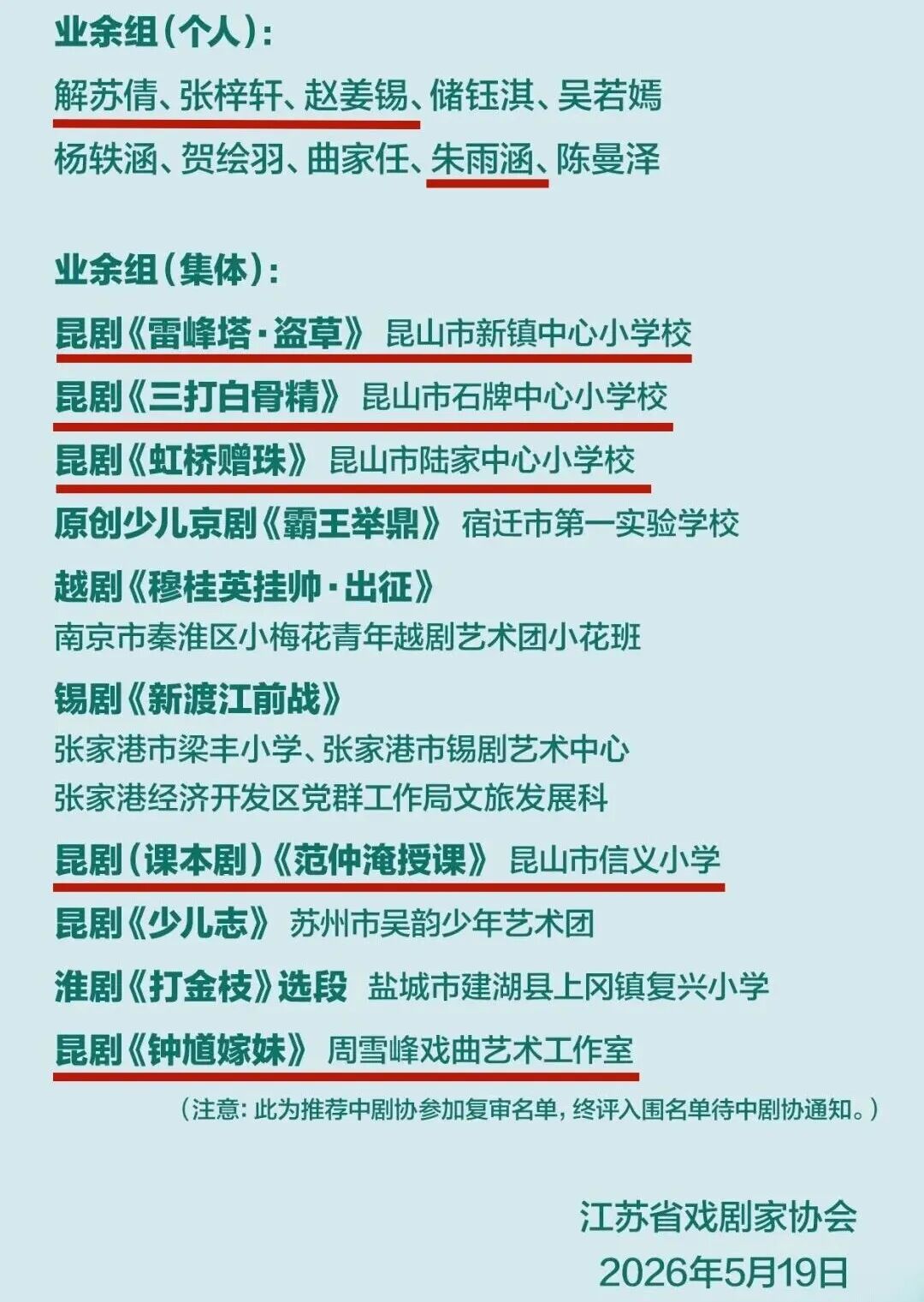 业余组（个人）：

解苏倩、张梓轩、赵姜锡、储钰淇、吴若嫣
杨轶涵、贺绘羽、曲家任、朱雨涵、陈曼泽

业余组（集体）：

昆剧《雷峰塔·盗草》 昆山市新镇中心小学校
昆剧《三打白骨精》 昆山市石牌中心小学校
昆剧《虹桥赠珠》 昆山市陆家中心小学校
原创少儿京剧《霸王举鼎》 宿迁市第一实验学校
越剧《穆桂英挂帅·出征》
南京市秦淮区小梅花青年越剧艺术团小花班
锡剧《新渡江前战》
张家港市梁丰小学、张家港市锡剧艺术中心
张家港经济开发区党群工作局文旅发展科
昆剧（课本剧）《范仲淹授课》 昆山市信义小学
昆剧《少儿志》 苏州市吴韵少年艺术团
淮剧《打金枝》选段 盐城市建湖县上冈镇复兴小学
昆剧《钟馗嫁妹》 周雪峰戏曲艺术工作室

（注意：此为推荐中剧协参加复审名单，终评入围名单待中剧协通知。）

江苏省戏剧家协会
2026年5月19日